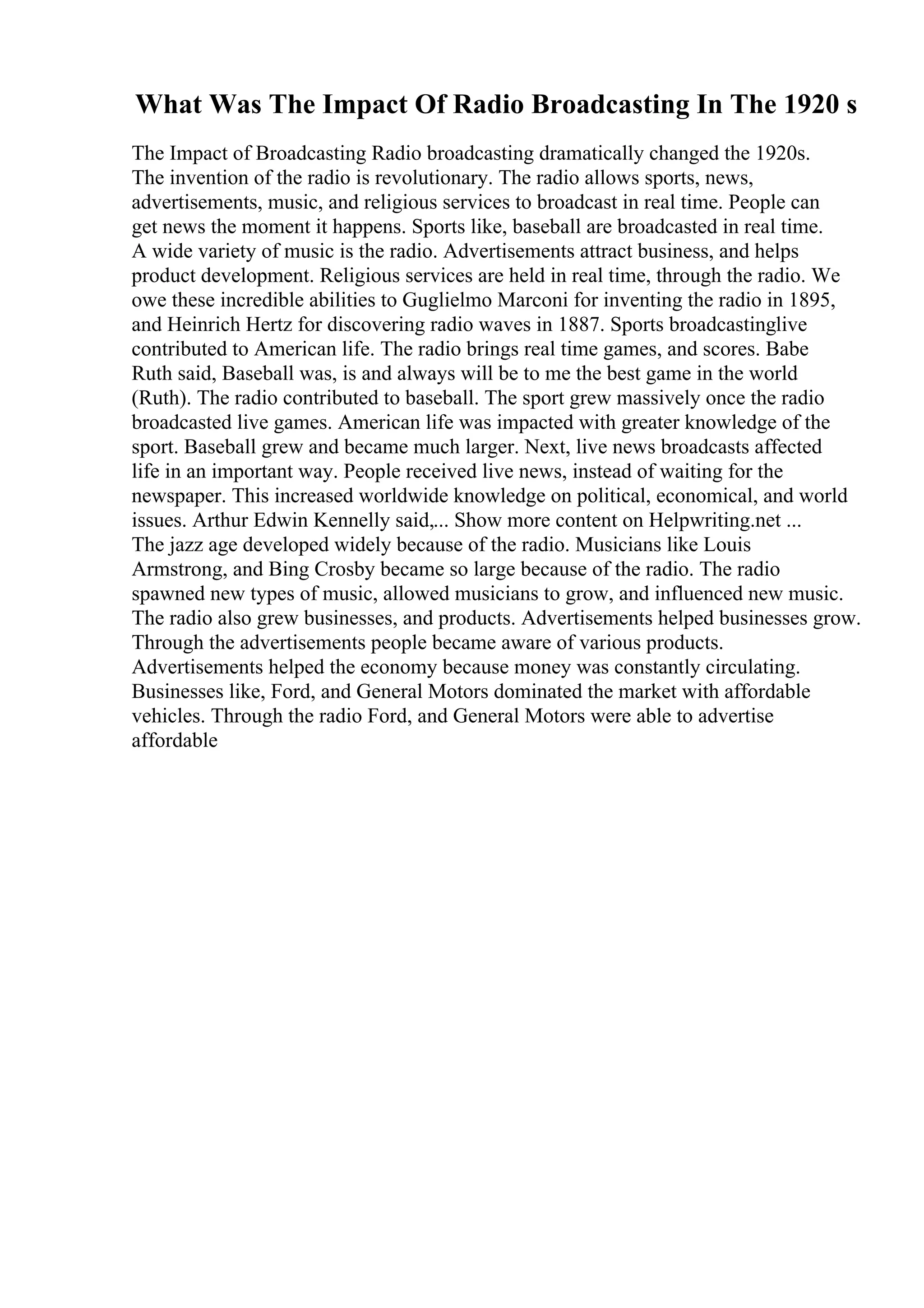 What Was The Impact Of Radio Broadcasting In The 1920 s

The Impact of Broadcasting Radio broadcasting dramatically changed the 1920s. The invention of the radio is revolutionary. The radio allows sports, news, advertisements, music, and religious services to broadcast in real time. People can get news the moment it happens. Sports like, baseball are broadcasted in real time. A wide variety of music is the radio. Advertisements attract business, and helps product development. Religious services are held in real time, through the radio. We owe these incredible abilities to Guglielmo Marconi for inventing the radio in 1895, and Heinrich Hertz for discovering radio waves in 1887. Sports broadcastinglive contributed to American life. The radio brings real time games, and scores. Babe Ruth said, Baseball was, is and always will be to me the best game in the world (Ruth). The radio contributed to baseball. The sport grew massively once the radio broadcasted live games. American life was impacted with greater knowledge of the sport. Baseball grew and became much larger. Next, live news broadcasts affected life in an important way. People received live news, instead of waiting for the newspaper. This increased worldwide knowledge on political, economical, and world issues. Arthur Edwin Kennelly said,... Show more content on Helpwriting.net ...
The jazz age developed widely because of the radio. Musicians like Louis Armstrong, and Bing Crosby became so large because of the radio. The radio spawned new types of music, allowed musicians to grow, and influenced new music. The radio also grew businesses, and products. Advertisements helped businesses grow. Through the advertisements people became aware of various products. Advertisements helped the economy because money was constantly circulating. Businesses like, Ford, and General Motors dominated the market with affordable vehicles. Through the radio Ford, and General Motors were able to advertise affordable